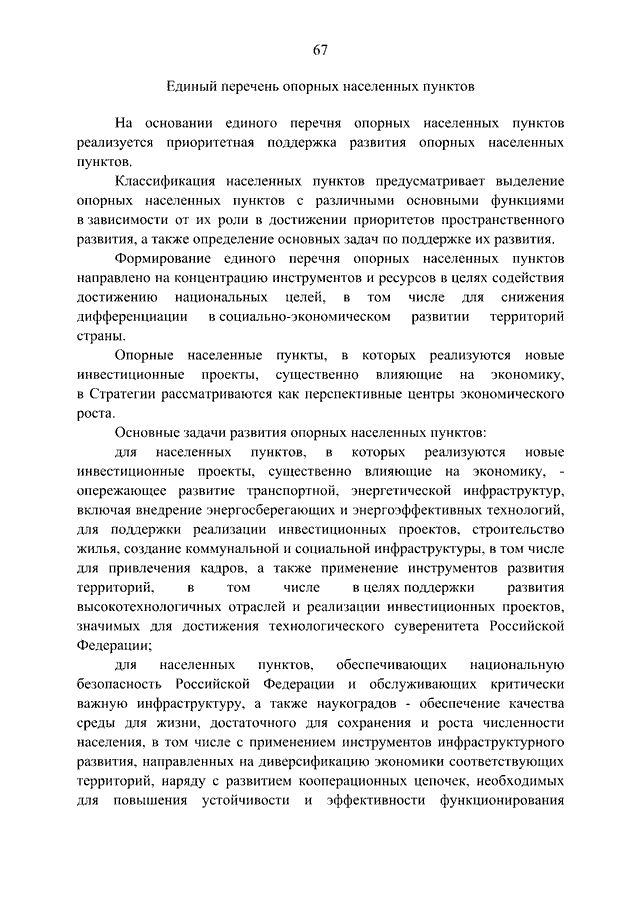 67

Единый перечень опорных населенных пунктов

На основании единого перечня опорных населенных пунктов реализуется приоритетная поддержка развития опорных населенных пунктов.

Классификация населенных пунктов предусматривает выделение опорных населенных пунктов с различными основными функциями в зависимости от их роли в достижении приоритетов пространственного развития, а также определение основных задач по поддержке их развития.

Формирование единого перечня опорных населенных пунктов направлено на концентрацию инструментов и ресурсов в целях содействия достижению национальных целей, в том числе для снижения дифференциации в социально-экономическом развитии территорий страны.

Опорные населенные пункты, в которых реализуются новые инвестиционные проекты, существенно влияющие на экономику, в Стратегии рассматриваются как перспективные центры экономического роста.

Основные задачи развития опорных населенных пунктов:

для населенных пунктов, в которых реализуются новые инвестиционные проекты, существенно влияющие на экономику, - опережающее развитие транспортной, энергетической инфраструктур, включая внедрение энергосберегающих и энергоэффективных технологий, для поддержки реализации инвестиционных проектов, строительство жилья, создание коммунальной и социальной инфраструктуры, в том числе для привлечения кадров, а также применение инструментов развития территорий, в том числе в целях поддержки развития высокотехнологичных отраслей и реализации инвестиционных проектов, значимых для достижения технологического суверенитета Российской Федерации;

для населенных пунктов, обеспечивающих национальную безопасность Российской Федерации и обслуживающих критически важную инфраструктуру, а также наукоградов - обеспечение качества среды для жизни, достаточного для сохранения и роста численности населения, в том числе с применением инструментов инфраструктурного развития, направленных на диверсификацию экономики соответствующих территорий, наряду с развитием кооперационных цепочек, необходимых для повышения устойчивости и эффективности функционирования